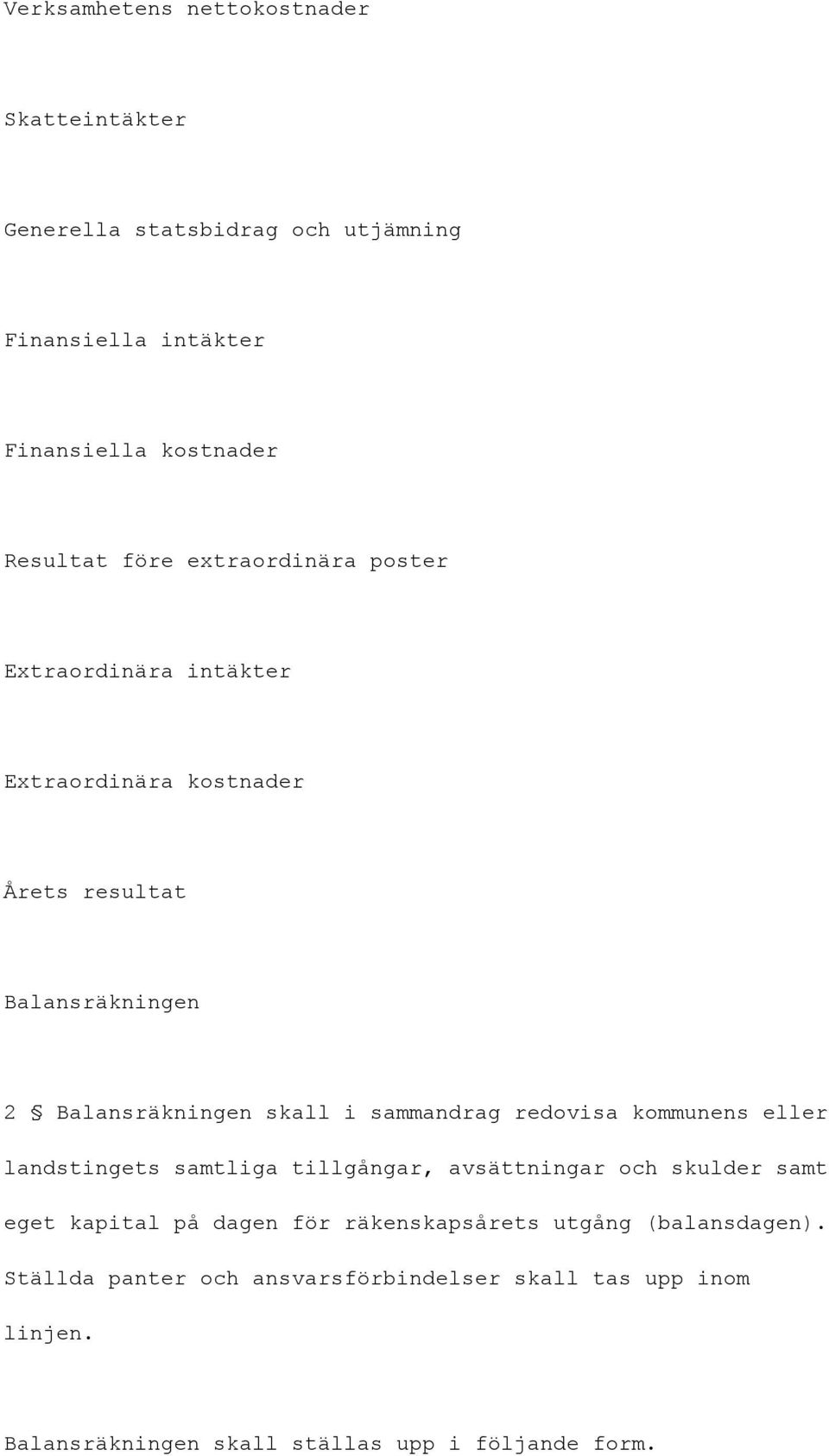 Verksamhetens nettokostnader

Skatteintäkter

Generella statsbidrag och utjämning

Finansiella intäkter

Finansiella kostnader

Resultat före extraordinära poster

Extraordinära intäkter

Extraordinära kostnader

Årets resultat

Balansräkningen

2 § Balansräkningen skall i sammandrag redovisa kommunens eller landstingets samtliga tillgångar, avsättningar och skulder samt eget kapital på dagen för räkenskapsårets utgång (balansdagen). Ställda panter och ansvarsförbindelser skall tas upp inom linjen.

Balansräkningen skall ställas upp i följande form.